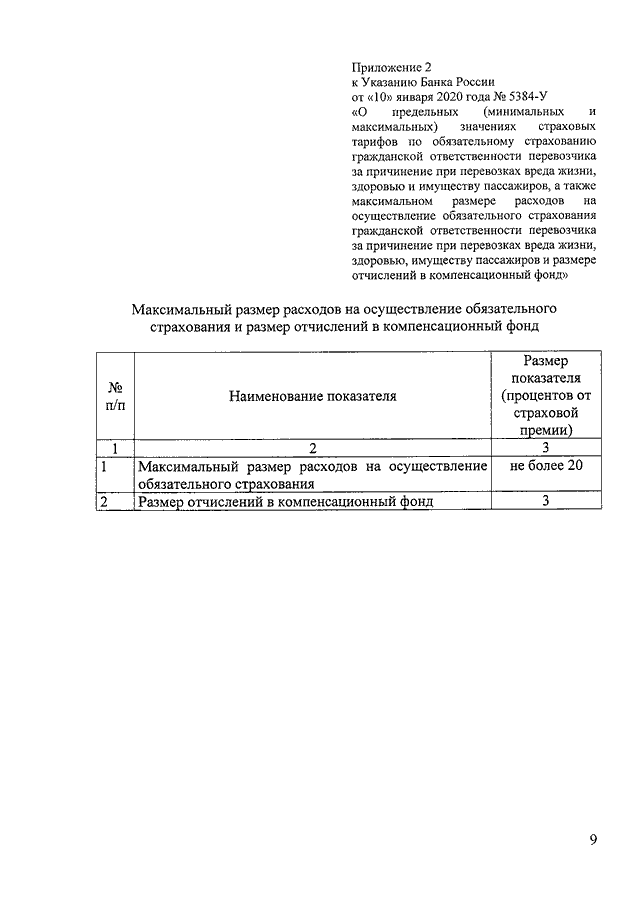 Приложение 2
к Указанию Банка России
от «10» января 2020 года № 5384-У
«О предельных (минимальных и максимальных) значениях страховых тарифов по обязательному страхованию гражданской ответственности перевозчика за причинение при перевозках вреда жизни, здоровью и имуществу пассажиров, а также максимальном размере расходов на осуществление обязательного страхования гражданской ответственности перевозчика за причинение при перевозках вреда жизни, здоровью, имуществу пассажиров и размере отчислений в компенсационный фонд»

Максимальный размер расходов на осуществление обязательного страхования и размер отчислений в компенсационный фонд

| № п/п | Наименование показателя | Размер показателя (процентов от страховой премии) |
|---|---|---|
| 1 | 2 | 3 |
| 1 | Максимальный размер расходов на осуществление обязательного страхования | не более 20 |
| 2 | Размер отчислений в компенсационный фонд | 3 |

9